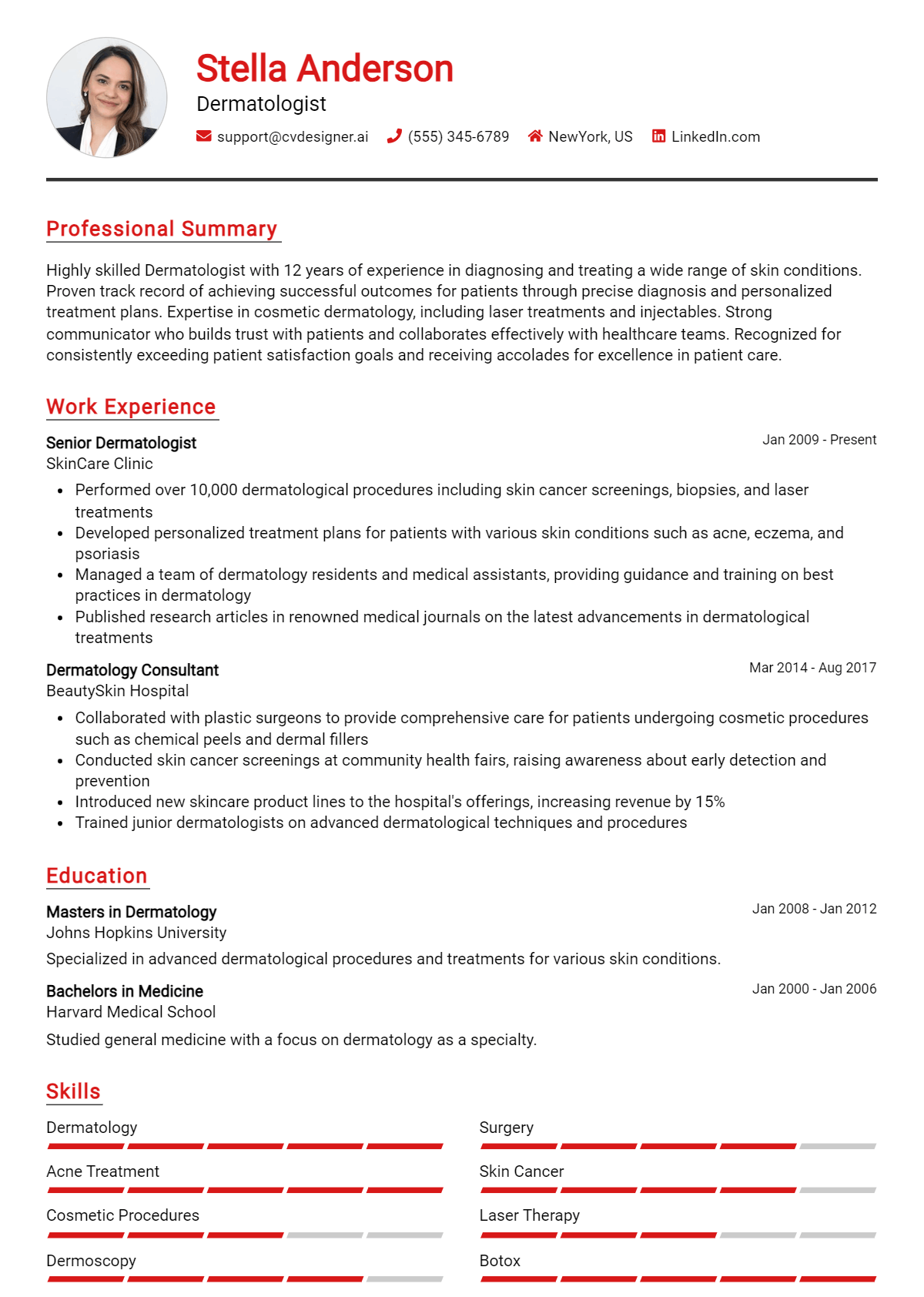 Stella Anderson
Dermatologist

support@cvdesigner.ai (555) 345-6789 NewYork, US LinkedIn.com

Professional Summary

Highly skilled Dermatologist with 12 years of experience in diagnosing and treating a wide range of skin conditions. Proven track record of achieving successful outcomes for patients through precise diagnosis and personalized treatment plans. Expertise in cosmetic dermatology, including laser treatments and injectables. Strong communicator who builds trust with patients and collaborates effectively with healthcare teams. Recognized for consistently exceeding patient satisfaction goals and receiving accolades for excellence in patient care.

Work Experience

Senior Dermatologist
Jan 2009 - Present
SkinCare Clinic

• Performed over 10,000 dermatological procedures including skin cancer screenings, biopsies, and laser treatments
• Developed personalized treatment plans for patients with various skin conditions such as acne, eczema, and psoriasis
• Managed a team of dermatology residents and medical assistants, providing guidance and training on best practices in dermatology
• Published research articles in renowned medical journals on the latest advancements in dermatological treatments

Dermatology Consultant
Mar 2014 - Aug 2017
BeautySkin Hospital

• Collaborated with plastic surgeons to provide comprehensive care for patients undergoing cosmetic procedures such as chemical peels and dermal fillers
• Conducted skin cancer screenings at community health fairs, raising awareness about early detection and prevention
• Introduced new skincare product lines to the hospital's offerings, increasing revenue by 15%
• Trained junior dermatologists on advanced dermatological techniques and procedures

Education

Masters in Dermatology
Jan 2008 - Jan 2012
Johns Hopkins University

Specialized in advanced dermatological procedures and treatments for various skin conditions.

Bachelors in Medicine
Jan 2000 - Jan 2006
Harvard Medical School

Studied general medicine with a focus on dermatology as a specialty.

Skills

Dermatology

Acne Treatment

Cosmetic Procedures

Dermoscopy

Surgery

Skin Cancer

Laser Therapy

Botox